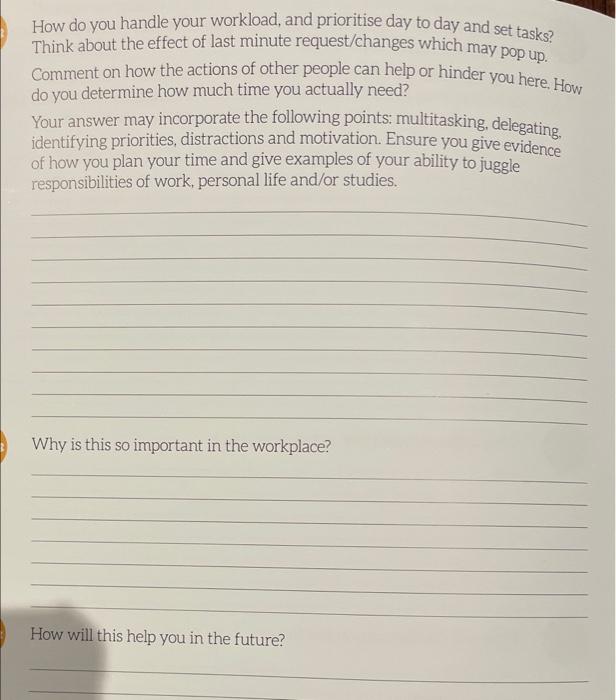 How do you handle your workload, and prioritise day to day and set tasks? Think about the effect of last minute request/changes which may pop up.

Comment on how the actions of other people can help or hinder you here. How do you determine how much time you actually need?

Your answer may incorporate the following points: multitasking, delegating, identifying priorities, distractions and motivation. Ensure you give evidence of how you plan your time and give examples of your ability to juggle responsibilities of work, personal life and/or studies.

Why is this so important in the workplace?

How will this help you in the future?